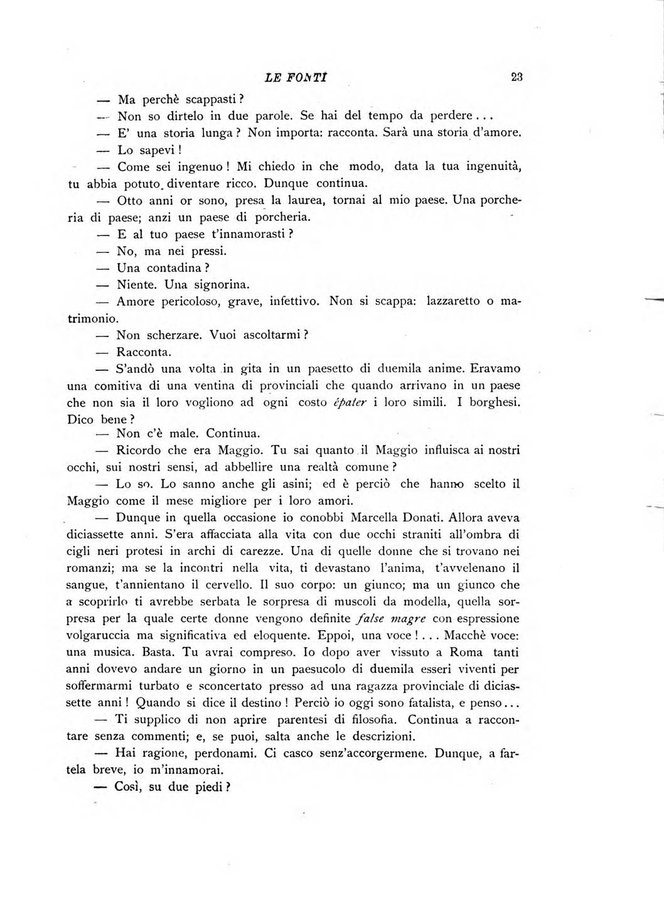 LE FONTI 23

— Ma perchè scappasti?

— Non so dirtelo in due parole. Se hai del tempo da perdere...

— E' una storia lunga? Non importa: racconta. Sarà una storia d'amore.

— Lo sapevi!

— Come sei ingenuo! Mi chiedo in che modo, data la tua ingenuità, tu abbia potuto diventare ricco. Dunque continua.

— Otto anni or sono, presa la laurea, tornai al mio paese. Una porcheria di paese; anzi un paese di porcheria.

— E al tuo paese t'innamorasti?

— No, ma nei pressi.

— Una contadina?

— Niente. Una signorina.

— Amore pericoloso, grave, infettivo. Non si scappa: lazzaretto o matrimonio.

— Non scherzare. Vuoi ascoltarmi?

— Racconta.

— S'andò una volta in gita in un paesetto di duemila anime. Eravamo una comitiva di una ventina di provinciali che quando arrivano in un paese che non sia il loro vogliono ad ogni costo épater i loro simili. I borghesi. Dico bene?

— Non c'è male. Continua.

— Ricordo che era Maggio. Tu sai quanto il Maggio influisca ai nostri occhi, sui nostri sensi, ad abbellire una realtà comune?

— Lo so. Lo sanno anche gli asini; ed è perciò che hanno scelto il Maggio come il mese migliore per i loro amori.

— Dunque in quella occasione io conobbi Marcella Donati. Allora aveva diciassette anni. S'era affacciata alla vita con due occhi straniti all'ombra di cigli neri protesi in archi di carezze. Una di quelle donne che si trovano nei romanzi; ma se la incontri nella vita, ti devastano l'anima, t'avvelenano il sangue, t'annientano il cervello. Il suo corpo: un giunco; ma un giunco che a scoprirlo ti avrebbe serbata le sorpresa di muscoli da modella, quella sorpresa per la quale certe donne vengono definite false magre con espressione volgaruccia ma significativa ed eloquente. Eppoi, una voce!... Macchè voce: una musica. Basta. Tu avrai compreso. Io dopo aver vissuto a Roma tanti anni dovevo andare un giorno in un paesucolo di duemila esseri viventi per soffermarmi turbato e sconcertato presso ad una ragazza provinciale di diciassette anni! Quando si dice il destino! Perciò io oggi sono fatalista, e penso...

— Ti supplico di non aprire parentesi di filosofia. Continua a raccontare senza commenti; e, se puoi, salta anche le descrizioni.

— Hai ragione, perdonami. Ci casco senz'accorgermene. Dunque, a fartela breve, io m'innamorai.

— Così, su due piedi?